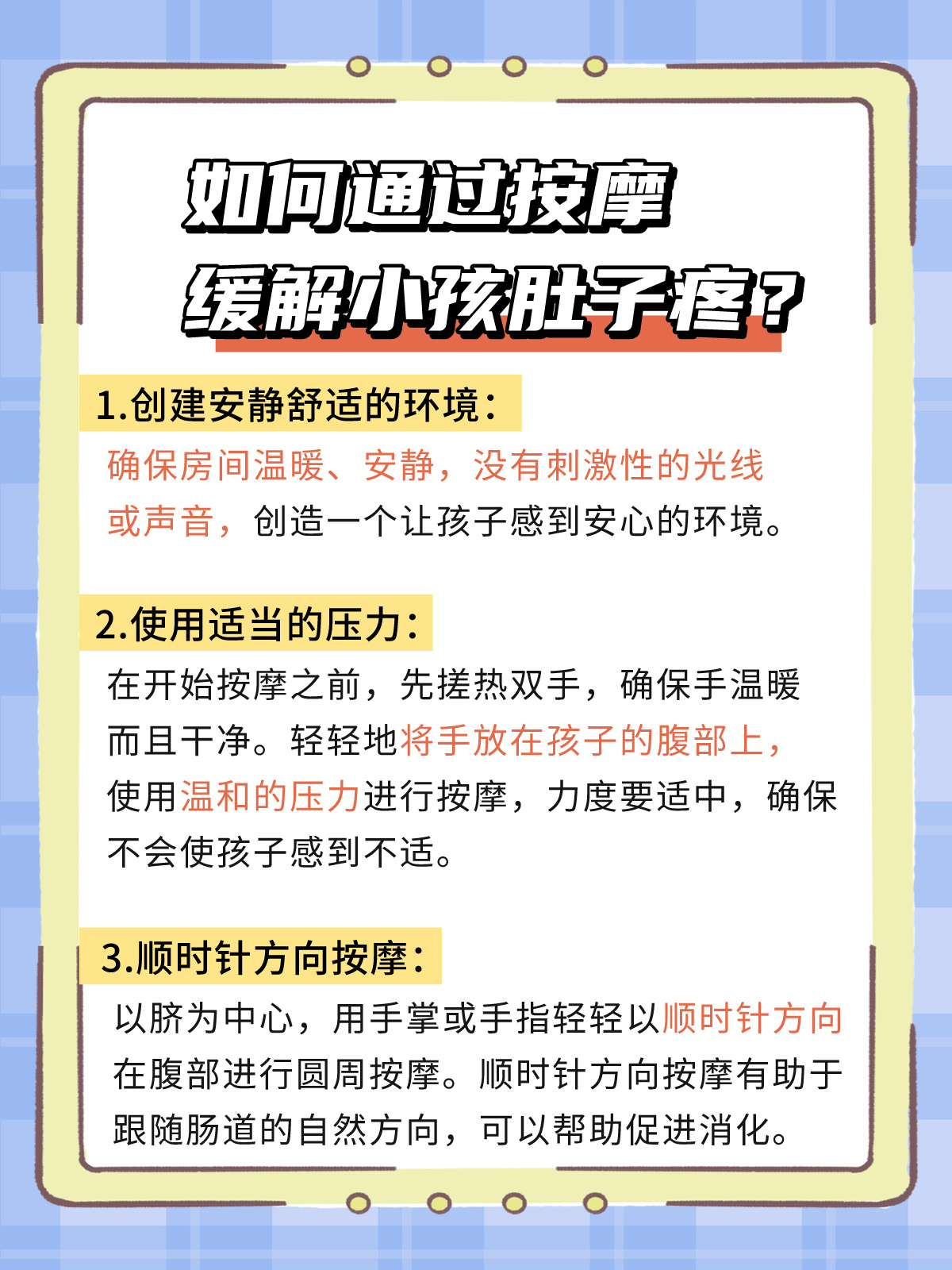 如何通过按摩
缓解小孩肚子疼？

1.创建安静舒适的环境：

确保房间温暖、安静，没有刺激性的光线或声音，创造一个让孩子感到安心的环境。

2.使用适当的压力：

在开始按摩之前，先搓热双手，确保手温暖而且干净。轻轻地将手放在孩子的腹部上，使用温和的压力进行按摩，力度要适中，确保不会使孩子感到不适。

3.顺时针方向按摩：

以脐为中心，用手掌或手指轻轻以顺时针方向在腹部进行圆周按摩。顺时针方向按摩有助于跟随肠道的自然方向，可以帮助促进消化。